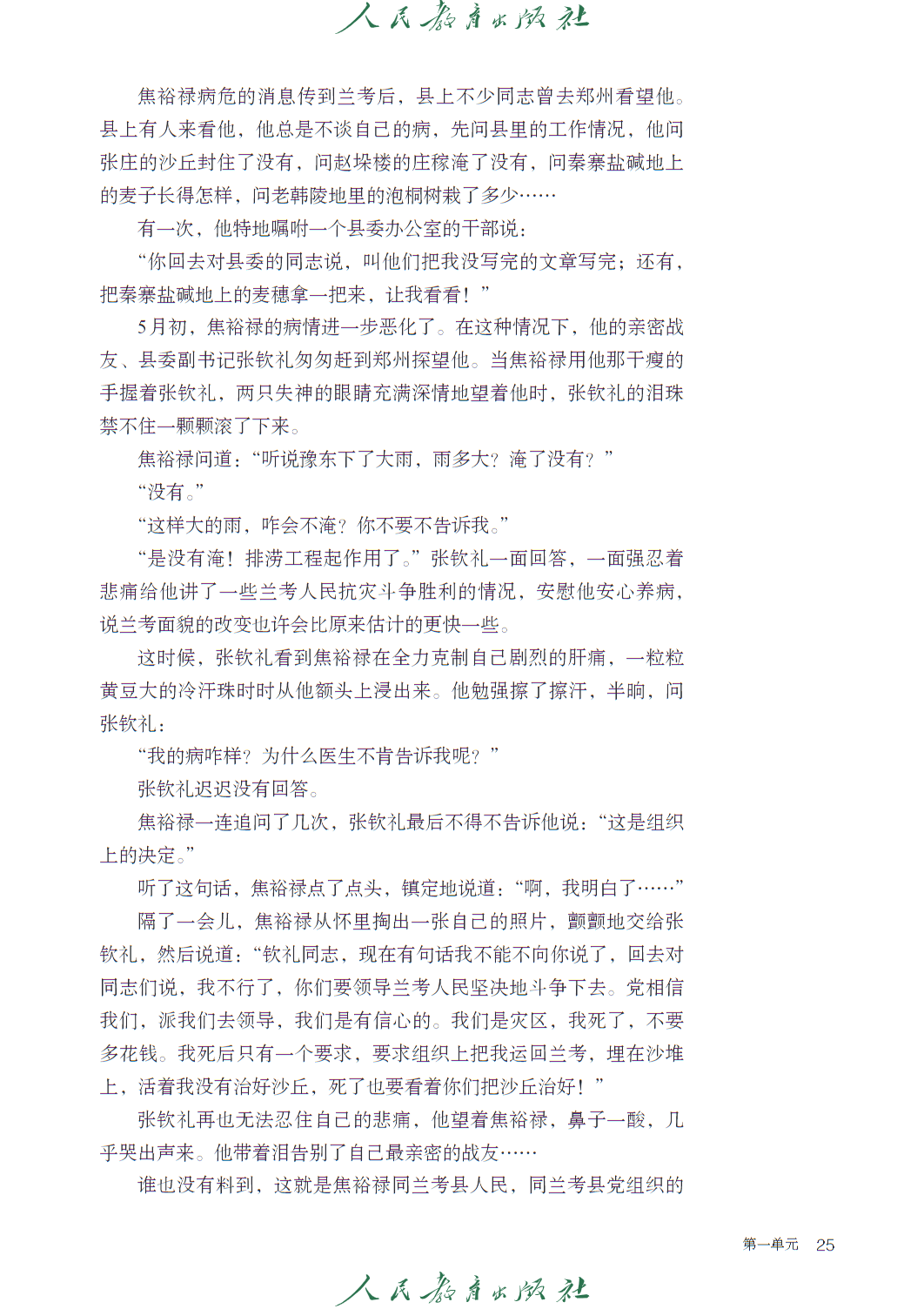 人民教育出版社

焦裕禄病危的消息传到兰考后，县上不少同志曾去郑州看望他。县上有人来看他，他总是不谈自己的病，先问县里的工作情况，他问张庄的沙丘封住了没有，问赵垛楼的庄稼淹了没有，问秦寨盐碱地上的麦子长得怎样，问老韩陵地里的泡桐树栽了多少……

有一次，他特地嘱咐一个县委办公室的干部说：

“你回去对县委的同志说，叫他们把我没写完的文章写完；还有，把秦寨盐碱地上的麦穗拿一把来，让我看看！”

5月初，焦裕禄的病情进一步恶化了。在这种情况下，他的亲密战友、县委副书记张钦礼匆匆赶到郑州探望他。当焦裕禄用他那干瘦的手握着张钦礼，两只失神的眼睛充满深情地望着他时，张钦礼的泪珠禁不住一颗颗滚了下来。

焦裕禄问道：“听说豫东下了大雨，雨多大？淹了没有？”

“没有。”

“这样大的雨，咋会不淹？你不要不告诉我。”

“是没有淹！排涝工程起作用了。”张钦礼一面回答，一面强忍着悲痛给他讲了一些兰考人民抗灾斗争胜利的情况，安慰他安心养病，说兰考面貌的改变也许会比原来估计的更快一些。

这时候，张钦礼看到焦裕禄在全力克制自己剧烈的肝痛，一粒粒黄豆大的冷汗珠时时从他额头上浸出来。他勉强擦了擦汗，半晌，问张钦礼：

“我的病咋样？为什么医生不肯告诉我呢？”

张钦礼迟迟没有回答。

焦裕禄一连追问了几次，张钦礼最后不得不告诉他说：“这是组织上的决定。”

听了这句话，焦裕禄点了点头，镇定地说道：“啊，我明白了……”

隔了一会儿，焦裕禄从怀里掏出一张自己的照片，颤颤地交给张钦礼，然后说道：“钦礼同志，现在有句话我不能不向你说了，回去对同志们说，我不行了，你们要领导兰考人民坚决地斗争下去。党相信我们，派我们去领导，我们是有信心的。我们是灾区，我死了，不要多花钱。我死后只有一个要求，要求组织上把我运回兰考，埋在沙堆上，活着我没有治好沙丘，死了也要看着你们把沙丘治好！”

张钦礼再也无法忍住自己的悲痛，他望着焦裕禄，鼻子一酸，几乎哭出声来。他带着泪告别了自己最亲密的战友……

谁也没有料到，这就是焦裕禄同兰考县人民，同兰考县党组织的

第一单元 25

人民教育出版社